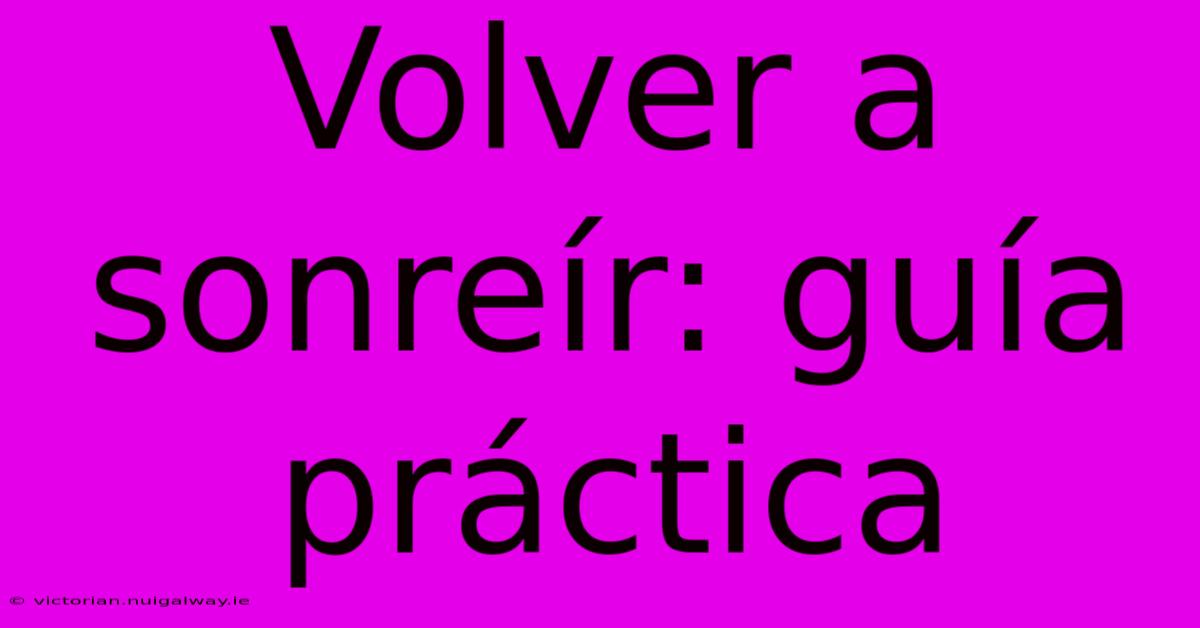 Volver a sonreír: guía práctica

© victorian.nuigalway.ie